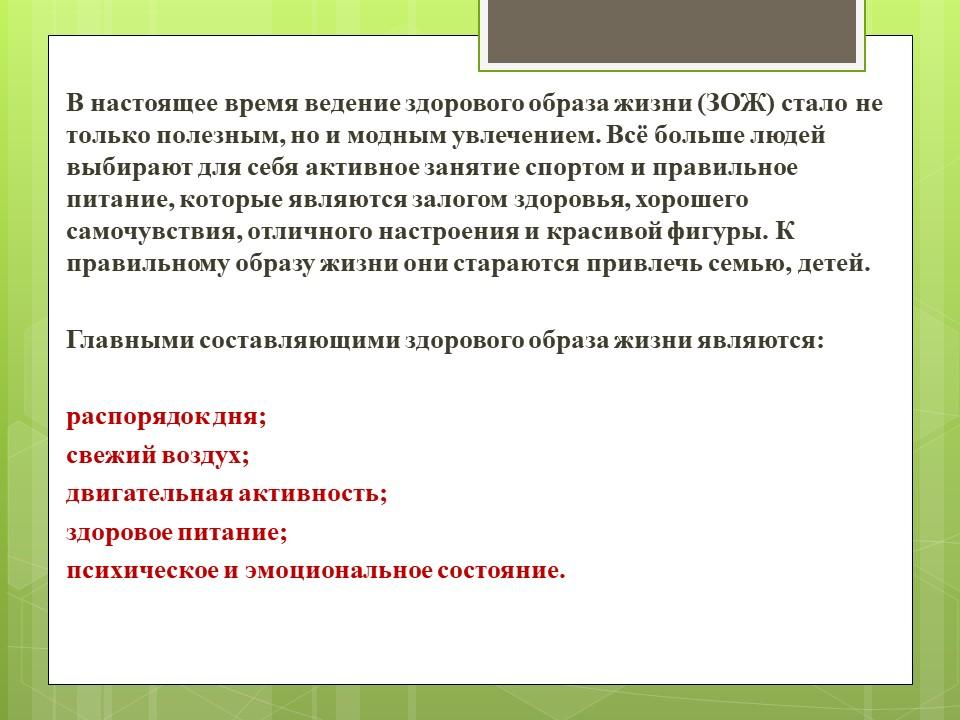 В настоящее время ведение здорового образа жизни (ЗОЖ) стало не только полезным, но и модным увлечением. Всё больше людей выбирают для себя активное занятие спортом и правильное питание, которые являются залогом здоровья, хорошего самочувствия, отличного настроения и красивой фигуры. К правильному образу жизни они стараются привлечь семью, детей.

Главными составляющими здорового образа жизни являются:

распорядок дня;
свежий воздух;
двигательная активность;
здоровое питание;
психическое и эмоциональное состояние.